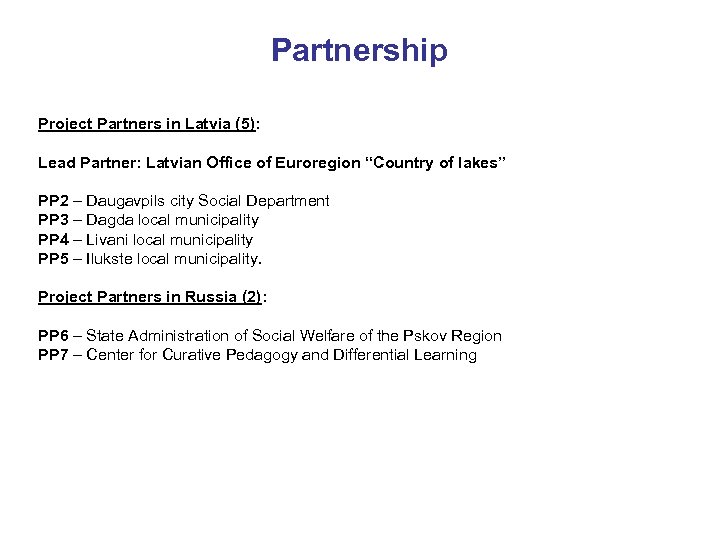 Partnership

Project Partners in Latvia (5):

Lead Partner: Latvian Office of Euroregion “Country of lakes”

PP2 – Daugavpils city Social Department
PP3 – Dagda local municipality
PP4 – Livani local municipality
PP5 – Ilukste local municipality.

Project Partners in Russia (2):

PP6 – State Administration of Social Welfare of the Pskov Region
PP7 – Center for Curative Pedagogy and Differential Learning